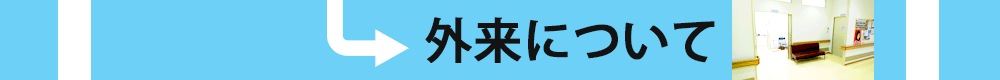 外来について